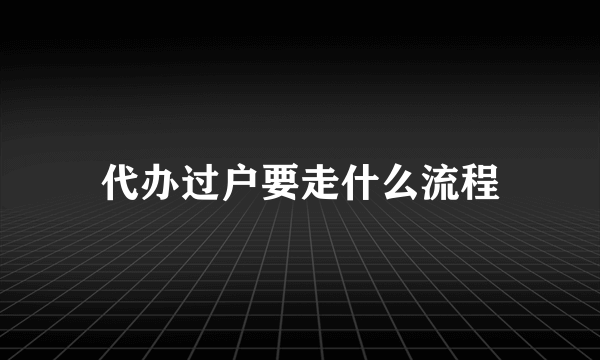 代办过户要走什么流程